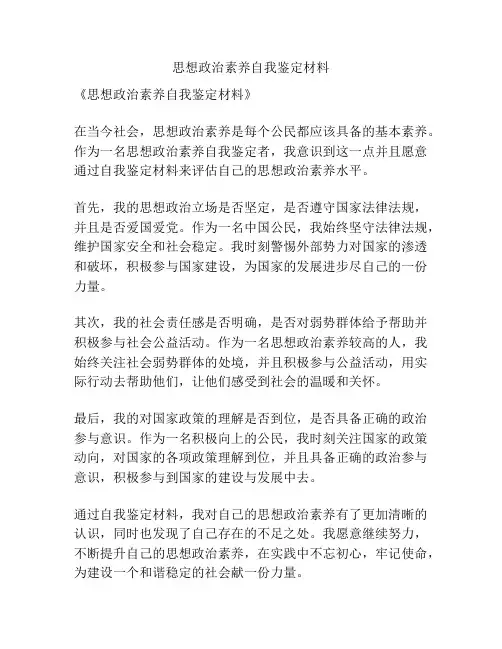 思想政治素养自我鉴定材料

《思想政治素养自我鉴定材料》

在当今社会，思想政治素养是每个公民都应该具备的基本素养。作为一名思想政治素养自我鉴定者，我意识到这一点并且愿意通过自我鉴定材料来评估自己的思想政治素养水平。

首先，我的思想政治立场是否坚定，是否遵守国家法律法规，并且是否爱国爱党。作为一名中国公民，我始终坚守法律法规，维护国家安全和社会稳定。我时刻警惕外部势力对国家的渗透和破坏，积极参与国家建设，为国家的发展进步尽自己的一份力量。

其次，我的社会责任感是否明确，是否对弱势群体给予帮助并积极参与社会公益活动。作为一名思想政治素养较高的人，我始终关注社会弱势群体的处境，并且积极参与公益活动，用实际行动去帮助他们，让他们感受到社会的温暖和关怀。

最后，我的对国家政策的理解是否到位，是否具备正确的政治参与意识。作为一名积极向上的公民，我时刻关注国家的政策动向，对国家的各项政策理解到位，并且具备正确的政治参与意识，积极参与到国家的建设与发展中去。

通过自我鉴定材料，我对自己的思想政治素养有了更加清晰的认识，同时也发现了自己存在的不足之处。我愿意继续努力，不断提升自己的思想政治素养，在实践中不忘初心，牢记使命，为建设一个和谐稳定的社会献一份力量。